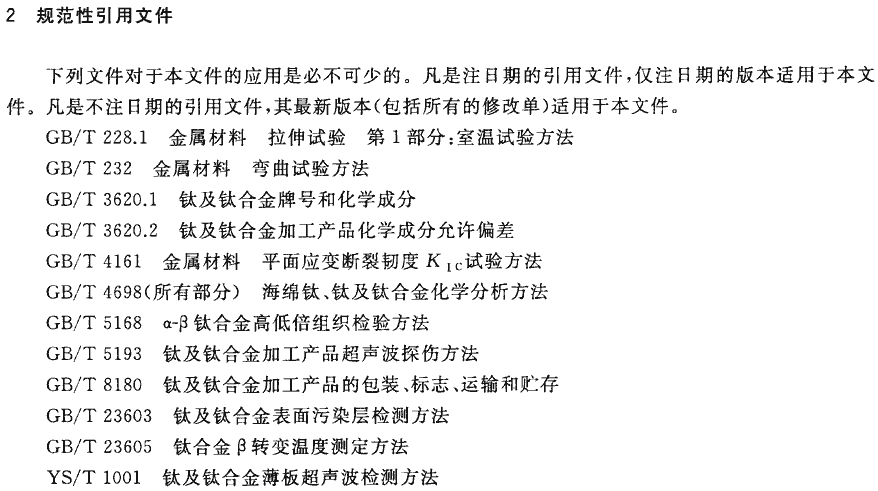 2 规范性引用文件

下列文件对于本文件的应用是必不可少的。凡是注日期的引用文件，仅注日期的版本适用于本文件。凡是不注日期的引用文件，其最新版本(包括所有的修改单)适用于本文件。

GB/T 228.1 金属材料 拉伸试验 第1部分：室温试验方法
GB/T 232 金属材料 弯曲试验方法
GB/T 3620.1 钛及钛合金牌号和化学成分
GB/T 3620.2 钛及钛合金加工产品化学成分允许偏差
GB/T 4161 金属材料 平面应变断裂韧度 $K_{IC}$试验方法
GB/T 4698(所有部分) 海绵钛、钛及钛合金化学分析方法
GB/T 5168 α-β钛合金高低倍组织检验方法
GB/T 5193 钛及钛合金加工产品超声波探伤方法
GB/T 8180 钛及钛合金加工产品的包装、标志、运输和贮存
GB/T 23603 钛及钛合金表面污染层检测方法
GB/T 23605 钛合金β转变温度测定方法
YS/T 1001 钛及钛合金薄板超声波检测方法